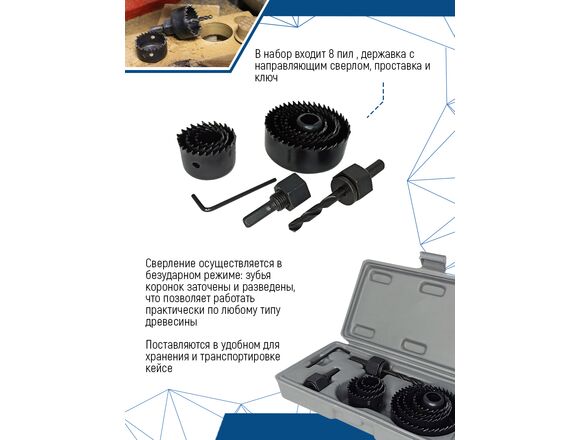 В набор входит 8 пил , державка с направляющим сверлом, проставка и ключ

Сверление осуществляется в безударном режиме: зубья коронок заточены и разведены, что позволяет работать практически по любому типу древесины

Поставляются в удобном для хранения и транспортировке кейсе